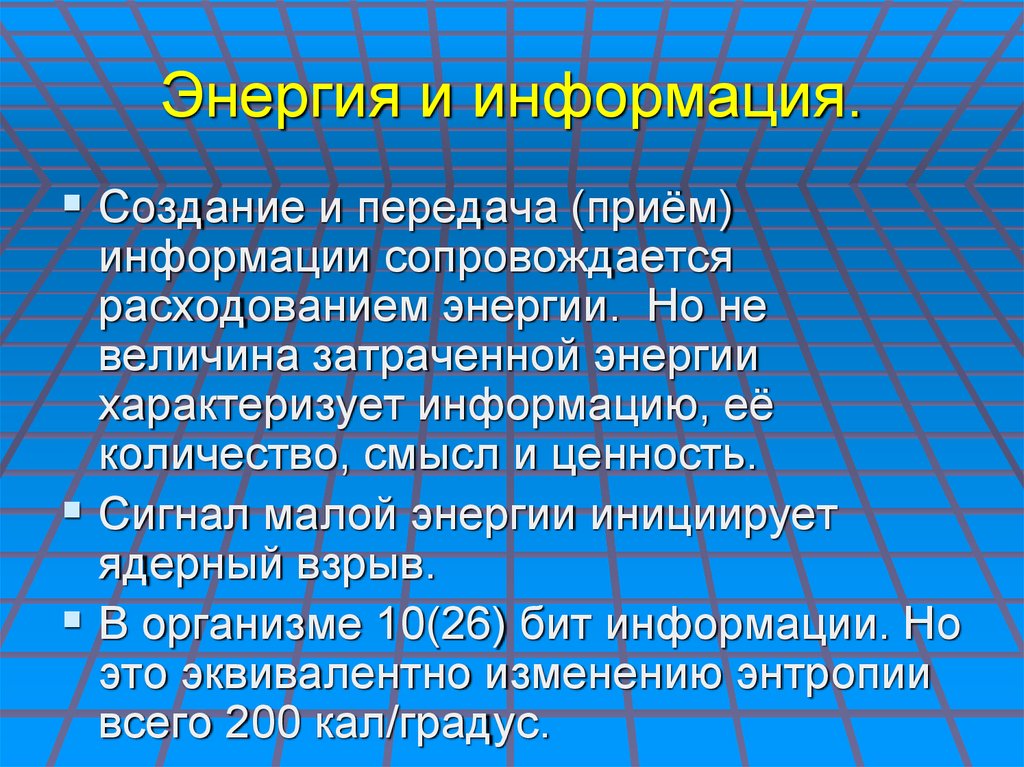 Энергия и информация.

Создание и передача (приём) информации сопровождается расходованием энергии. Но не величина затраченной энергии характеризует информацию, её количество, смысл и ценность.

Сигнал малой энергии инициирует ядерный взрыв.

В организме 10(26) бит информации. Но это эквивалентно изменению энтропии всего 200 кал/градус.